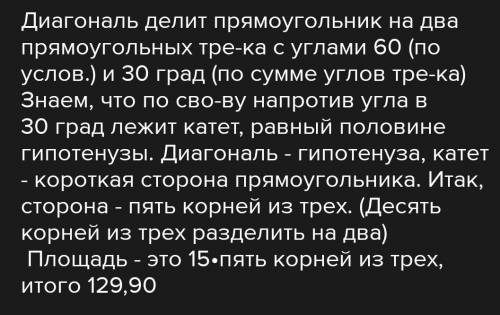 Диагональ делит прямоугольник на два прямоугольных тре-ка с углами 60 (по услов.) и 30 град (по сумме углов тре-ка) Знаем, что по сво-ву напротив угла в 30 град лежит катет, равный половине гипотенузы. Диагональ - гипотенуза, катет - короткая сторона прямоугольника. Итак, сторона - пять корней из трех. (Десять корней из трех разделить на два)
Площадь - это 15•пять корней из трех, итого 129,90